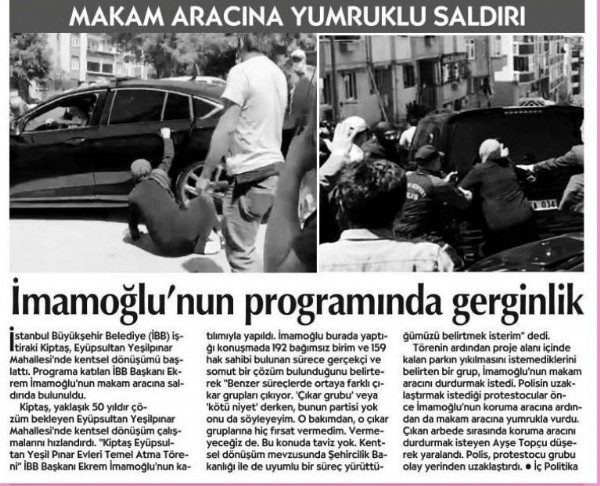 MAKAM ARACINA YUMRUKLU SALDIRI

İmamoğlu'nun programında gerginlik

İstanbul Büyükşehir Belediye (İBB) iştiraki Kiptaş, Eyüpsultan Yeşilpınar Mahallesi'nde kentsel dönüşümü başlattı. Programa katılan İBB Başkanı Ekrem İmamoğlu'nun makam aracına saldırıda bulunuldu.

Kiptaş, yaklaşık 50 yıldır çözüm bekleyen Eyüpsultan Yeşilpınar Mahallesi'nde kentsel dönüşüm çalışmalarını hızlandırdı. "Kiptaş Eyüpsultan Yeşil Pınar Evleri Temel Atma Töreni" İBB Başkanı Ekrem İmamoğlu'nun katılımıyla yapıldı. İmamoğlu burada yaptığı konuşmada 192 bağımsız birim ve 159 hak sahibi bulunan sürece gerçekçi ve somut bir çözüm bulunduğunu belirterek "Benzer süreçlerde ortaya farklı çıkar grupları çıkıyor. 'Çıkar grubu' veya 'kötü niyet' derken, bunun partisi yok onu da söyleyeyim. O bakımdan, o çıkar gruplarına hiç fırsat vermedim. Vermeyeceğiz de. Bu konuda taviz yok. Kentsel dönüşüm mevzusunda Şehircilik Bakanlığı ile de uyumlu bir süreç yürüttüğümüzü belirtmek isterim" dedi.

Törenin ardından proje alanı içinde kalan parkın yıkılmasını istemediklerini belirten bir grup, İmamoğlu'nun makam aracını durdurmak istedi. Polisin uzaklaştırmak istediği protestocular önce İmamoğlu'nun koruma aracına ardından da makam aracına yumrukla vurdu. Çıkan arbede sırasında koruma aracını durdurmak isteyen Ayşe Topçu düşerek yaralandı. Polis, protestocu grubu olay yerinden uzaklaştırdı. ● İç Politika